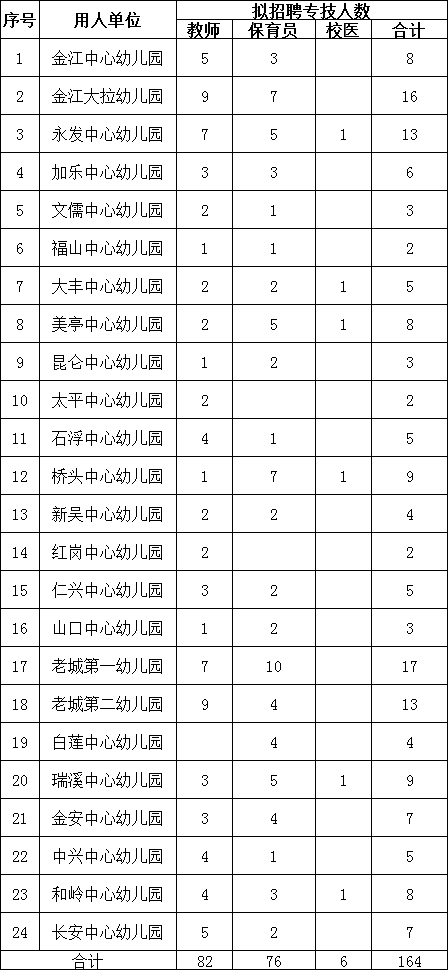 | 序号 | 用人单位 | 拟招聘专技人数 | | | |
|---|---|---|---|---|---|
| | | 教师 | 保育员 | 校医 | 合计 |
| 1 | 金江中心幼儿园 | 5 | 3 | | 8 |
| 2 | 金江大拉幼儿园 | 9 | 7 | | 16 |
| 3 | 永发中心幼儿园 | 7 | 5 | 1 | 13 |
| 4 | 加乐中心幼儿园 | 3 | 3 | | 6 |
| 5 | 文儒中心幼儿园 | 2 | 1 | | 3 |
| 6 | 福山中心幼儿园 | 1 | 1 | | 2 |
| 7 | 大丰中心幼儿园 | 2 | 2 | 1 | 5 |
| 8 | 美亭中心幼儿园 | 2 | 5 | 1 | 8 |
| 9 | 昆仑中心幼儿园 | 1 | 2 | | 3 |
| 10 | 太平中心幼儿园 | 2 | | | 2 |
| 11 | 石浮中心幼儿园 | 4 | 1 | | 5 |
| 12 | 桥头中心幼儿园 | 1 | 7 | 1 | 9 |
| 13 | 新吴中心幼儿园 | 2 | 2 | | 4 |
| 14 | 红岗中心幼儿园 | 2 | | | 2 |
| 15 | 仁兴中心幼儿园 | 3 | 2 | | 5 |
| 16 | 山口中心幼儿园 | 1 | 2 | | 3 |
| 17 | 老城第一幼儿园 | 7 | 10 | | 17 |
| 18 | 老城第二幼儿园 | 9 | 4 | | 13 |
| 19 | 白莲中心幼儿园 | | 4 | | 4 |
| 20 | 瑞溪中心幼儿园 | 3 | 5 | 1 | 9 |
| 21 | 金安中心幼儿园 | 3 | 4 | | 7 |
| 22 | 中兴中心幼儿园 | 4 | 1 | | 5 |
| 23 | 和岭中心幼儿园 | 4 | 3 | 1 | 8 |
| 24 | 长安中心幼儿园 | 5 | 2 | | 7 |
| 合计 | | 82 | 76 | 6 | 164 |